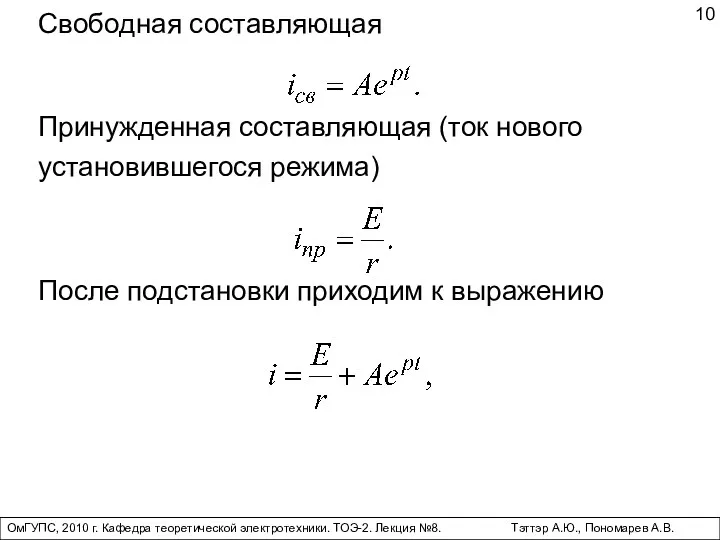 10

Свободная составляющая

$i_{св} = Ae^{pt}.$

Принужденная составляющая (ток нового установившегося режима)

$i_{пр} = \frac{E}{r}.$

После подстановки приходим к выражению

$i = \frac{E}{r} + Ae^{pt},$

ОмГУПС, 2010 г. Кафедра теоретической электротехники. ТОЭ-2. Лекция №8. Тэттэр А.Ю., Пономарев А.В.